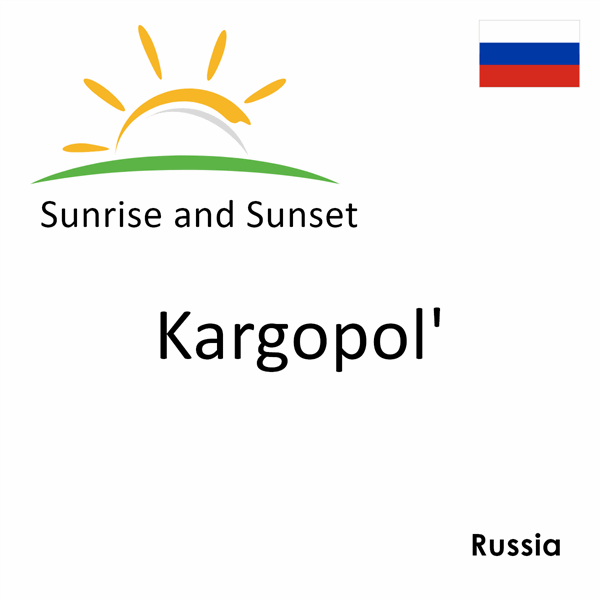 Sunrise and Sunset

Kargopol'

Russia